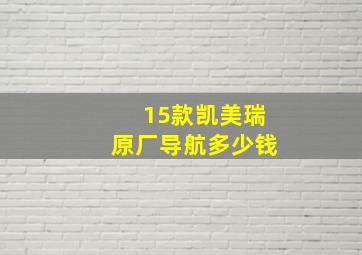 15款凯美瑞
原厂导航多少钱